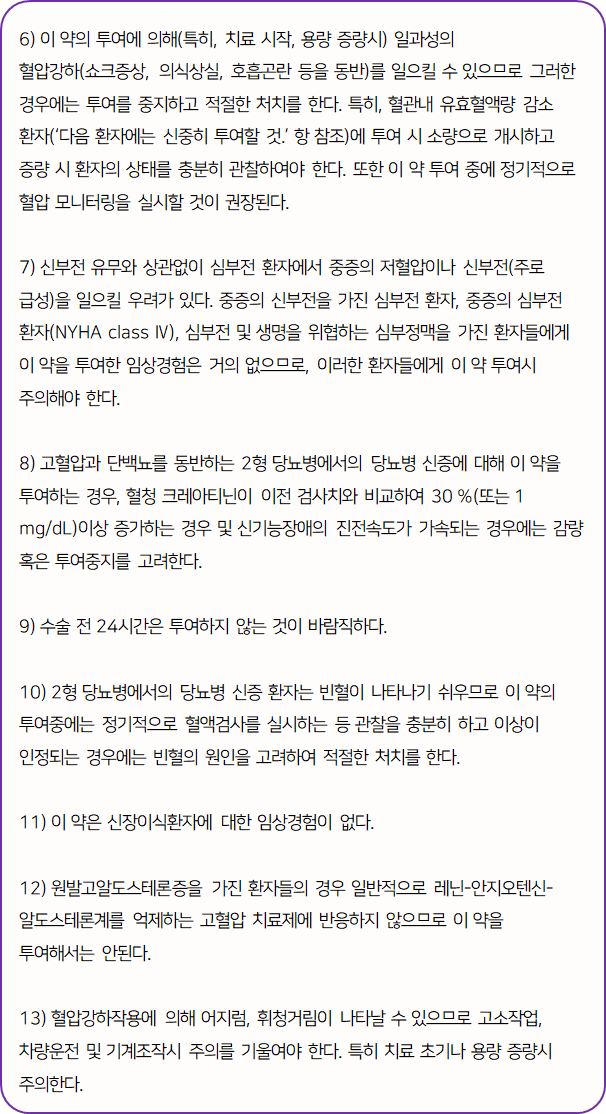 6) 이 약의 투여에 의해(특히, 치료 시작, 용량 증량시) 일과성의 혈압강하(쇼크증상, 의식상실, 호흡곤란 등을 동반)를 일으킬 수 있으므로 그러한 경우에는 투여를 중지하고 적절한 처치를 한다. 특히, 혈관내 유효혈액량 감소 환자('다음 환자에는 신중히 투여할 것.' 항 참조)에 투여 시 소량으로 개시하고 증량 시 환자의 상태를 충분히 관찰하여야 한다. 또한 이 약 투여 중에 정기적으로 혈압 모니터링을 실시할 것이 권장된다.

7) 신부전 유무와 상관없이 심부전 환자에서 중증의 저혈압이나 신부전(주로 급성)을 일으킬 우려가 있다. 중증의 신부전을 가진 심부전 환자, 중증의 심부전 환자(NYHA class IV), 심부전 및 생명을 위협하는 심부정맥을 가진 환자들에게 이 약을 투여한 임상경험은 거의 없으므로, 이러한 환자들에게 이 약 투여시 주의해야 한다.

8) 고혈압과 단백뇨를 동반하는 2형 당뇨병에서의 당뇨병 신증에 대해 이 약을 투여하는 경우, 혈청 크레아티닌이 이전 검사치와 비교하여 30 %(또는 1 mg/dL)이상 증가하는 경우 및 신기능장애의 진전속도가 가속되는 경우에는 감량 혹은 투여중지를 고려한다.

9) 수술 전 24시간은 투여하지 않는 것이 바람직하다.

10) 2형 당뇨병에서의 당뇨병 신증 환자는 빈혈이 나타나기 쉬우므로 이 약의 투여중에는 정기적으로 혈액검사를 실시하는 등 관찰을 충분히 하고 이상이 인정되는 경우에는 빈혈의 원인을 고려하여 적절한 처치를 한다.

11) 이 약은 신장이식환자에 대한 임상경험이 없다.

12) 원발고알도스테론증을 가진 환자들의 경우 일반적으로 레닌-안지오텐신-알도스테론계를 억제하는 고혈압 치료제에 반응하지 않으므로 이 약을 투여해서는 안된다.

13) 혈압강하작용에 의해 어지럼, 휘청거림이 나타날 수 있으므로 고소작업, 차량운전 및 기계조작시 주의를 기울여야 한다. 특히 치료 초기나 용량 증량시 주의한다.